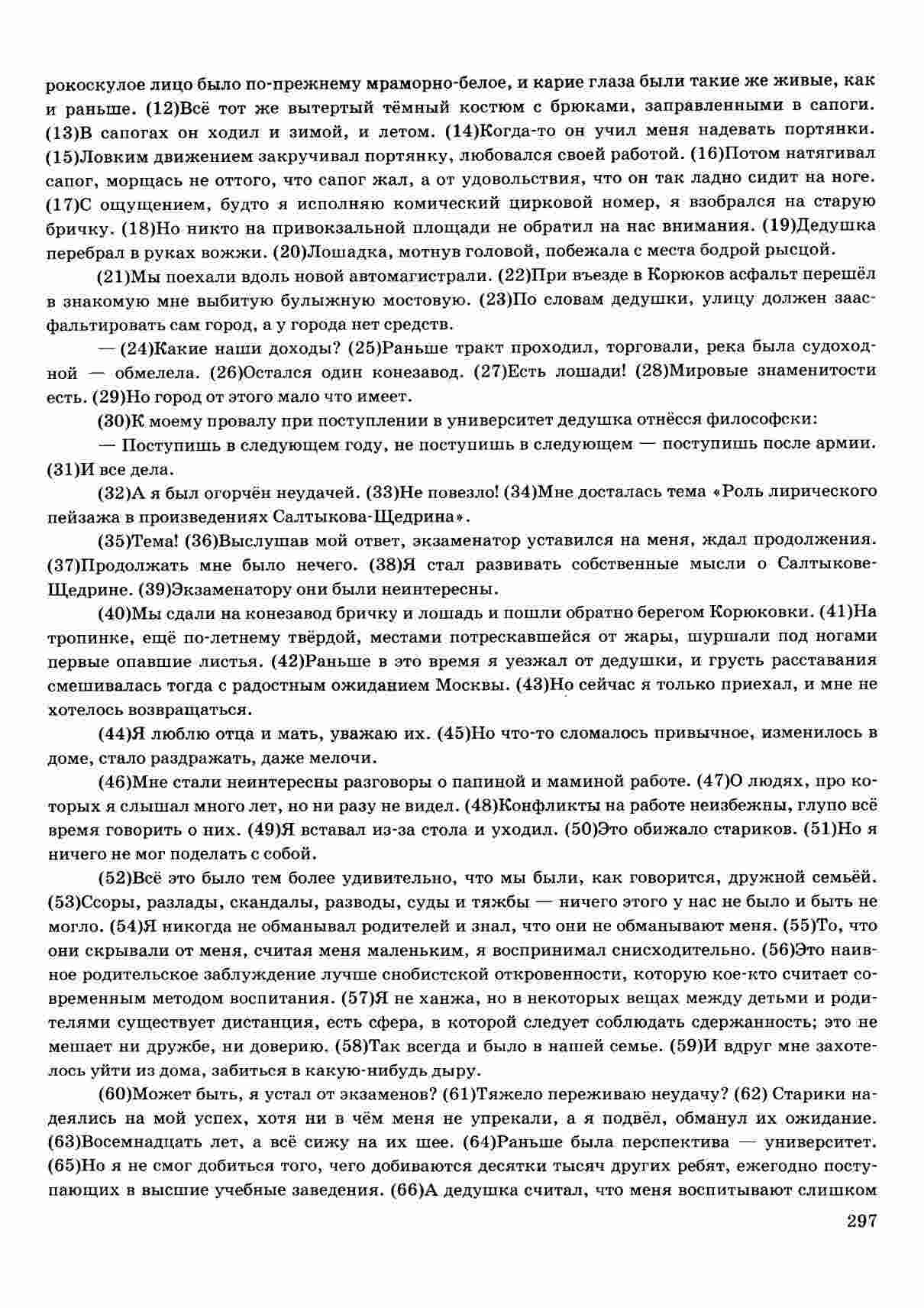 рокоскулое лицо было по-прежнему мраморно-белое, и карие глаза были такие же живые, как и раньше. (12)Всё тот же вытертый тёмный костюм с брюками, заправленными в сапоги. (13)В сапогах он ходил и зимой, и летом. (14)Когда-то он учил меня надевать портянки. (15)Ловким движением закручивал портянку, любовался своей работой. (16)Потом натягивал сапог, морщась не оттого, что сапог жал, а от удовольствия, что он так ладно сидит на ноге. (17)С ощущением, будто я исполняю комический цирковой номер, я взобрался на старую бричку. (18)Но никто на привокзальной площади не обратил на нас внимания. (19)Дедушка перебрал в руках вожжи. (20)Лошадка, мотнув головой, побежала с места бодрой рысцой.

(21)Мы поехали вдоль новой автомагистрали. (22)При въезде в Корюков асфальт перешёл в знакомую мне выбитую булыжную мостовую. (23)По словам дедушки, улицу должен заасфальтировать сам город, а у города нет средств.

— (24)Какие наши доходы? (25)Раньше тракт проходил, торговали, река была судоходной — обмелела. (26)Остался один конезавод. (27)Есть лошади! (28)Мировые знаменитости есть. (29)Но город от этого мало что имеет.

(30)К моему провалу при поступлении в университет дедушка отнёсся философски:

— Поступишь в следующем году, не поступишь в следующем — поступишь после армии. (31)И все дела.

(32)А я был огорчён неудачей. (33)Не повезло! (34)Мне досталась тема «Роль лирического пейзажа в произведениях Салтыкова-Щедрина».

(35)Тема! (36)Выслушав мой ответ, экзаменатор уставился на меня, ждал продолжения. (37)Продолжать мне было нечего. (38)Я стал развивать собственные мысли о Салтыкове-Щедрине. (39)Экзаменатору они были неинтересны.

(40)Мы сдали на конезавод бричку и лошадь и пошли обратно берегом Корюковки. (41)На тропинке, ещё по-летнему твёрдой, местами потрескавшейся от жары, шуршали под ногами первые опавшие листья. (42)Раньше в это время я уезжал от дедушки, и грусть расставания смешивалась тогда с радостным ожиданием Москвы. (43)Но сейчас я только приехал, и мне не хотелось возвращаться.

(44)Я люблю отца и мать, уважаю их. (45)Но что-то сломалось привычное, изменилось в доме, стало раздражать, даже мелочи.

(46)Мне стали неинтересны разговоры о папиной и маминой работе. (47)О людях, про которых я слышал много лет, но ни разу не видел. (48)Конфликты на работе неизбежны, глупо всё время говорить о них. (49)Я вставал из-за стола и уходил. (50)Это обижало стариков. (51)Но я ничего не мог поделать с собой.

(52)Всё это было тем более удивительно, что мы были, как говорится, дружной семьёй. (53)Ссоры, разлады, скандалы, разводы, суды и тяжбы — ничего этого у нас не было и быть не могло. (54)Я никогда не обманывал родителей и знал, что они не обманывают меня. (55)То, что они скрывали от меня, считая меня маленьким, я воспринимал снисходительно. (56)Это наивное родительское заблуждение лучше снобистской откровенности, которую кое-кто считает современным методом воспитания. (57)Я не ханжа, но в некоторых вещах между детьми и родителями существует дистанция, есть сфера, в которой следует соблюдать сдержанность; это не мешает ни дружбе, ни доверию. (58)Так всегда и было в нашей семье. (59)И вдруг мне захотелось уйти из дома, забиться в какую-нибудь дыру.

(60)Может быть, я устал от экзаменов? (61)Тяжело переживаю неудачу? (62) Старики надеялись на мой успех, хотя ни в чём меня не упрекали, а я подвёл, обманул их ожидание. (63)Восемнадцать лет, а всё сижу на их шее. (64)Раньше была перспектива — университет. (65)Но я не смог добиться того, чего добиваются десятки тысяч других ребят, ежегодно поступающих в высшие учебные заведения. (66)А дедушка считал, что меня воспитывают слишком

297